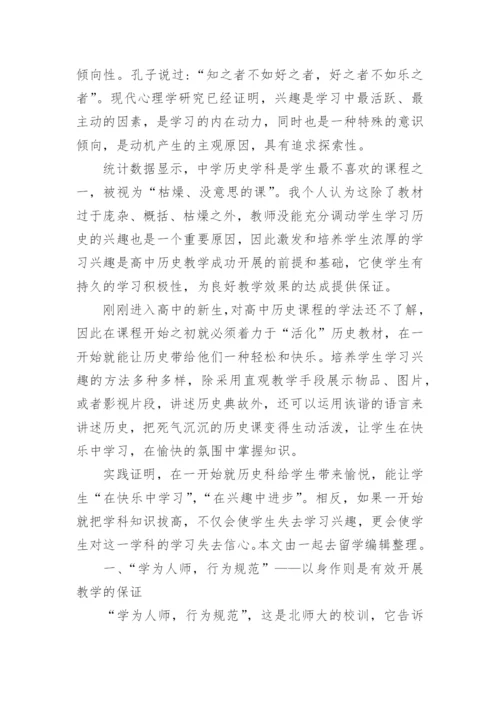 倾向性。孔子说过:“知之者不如好之者，好之者不如乐之者”。现代心理学研究已经证明，兴趣是学习中最活跃、最主动的因素，是学习的内在动力，同时也是一种特殊的意识倾向，是动机产生的主观原因，具有追求探索性。

统计数据显示，中学历史学科是学生最不喜欢的课程之一，被视为“枯燥、没意思的课”。我个人认为这除了教材过于庞杂、概括、枯燥之外，教师没能充分调动学生学习历史的兴趣也是一个重要原因，因此激发和培养学生浓厚的学习兴趣是高中历史教学成功开展的前提和基础，它使学生有持久的学习积极性，为良好教学效果的达成提供保证。

刚刚进入高中的新生，对高中历史课程的学法还不了解，因此在课程开始之初就必须着力于“活化”历史教材，在一开始就能让历史带给他们一种轻松和快乐。培养学生学习兴趣的方法多种多样，除采用直观教学手段展示物品、图片，或者影视片段，讲述历史典故外，还可以运用诙谐的语言来讲述历史，把死气沉沉的历史课变得生动活泼，让学生在快乐中学习，在愉快的氛围中掌握知识。

实践证明，在一开始就历史科给学生带来愉悦，能让学生“在快乐中学习”，“在兴趣中进步”。相反，如果一开始就把学科知识拔高，不仅会使学生失去学习兴趣，更会使学生对这一学科的学习失去信心。本文由一起去留学编辑整理。

一、“学为人师，行为规范”——以身作则是有效开展教学的保证

“学为人师，行为规范”，这是北师大的校训，它告诉